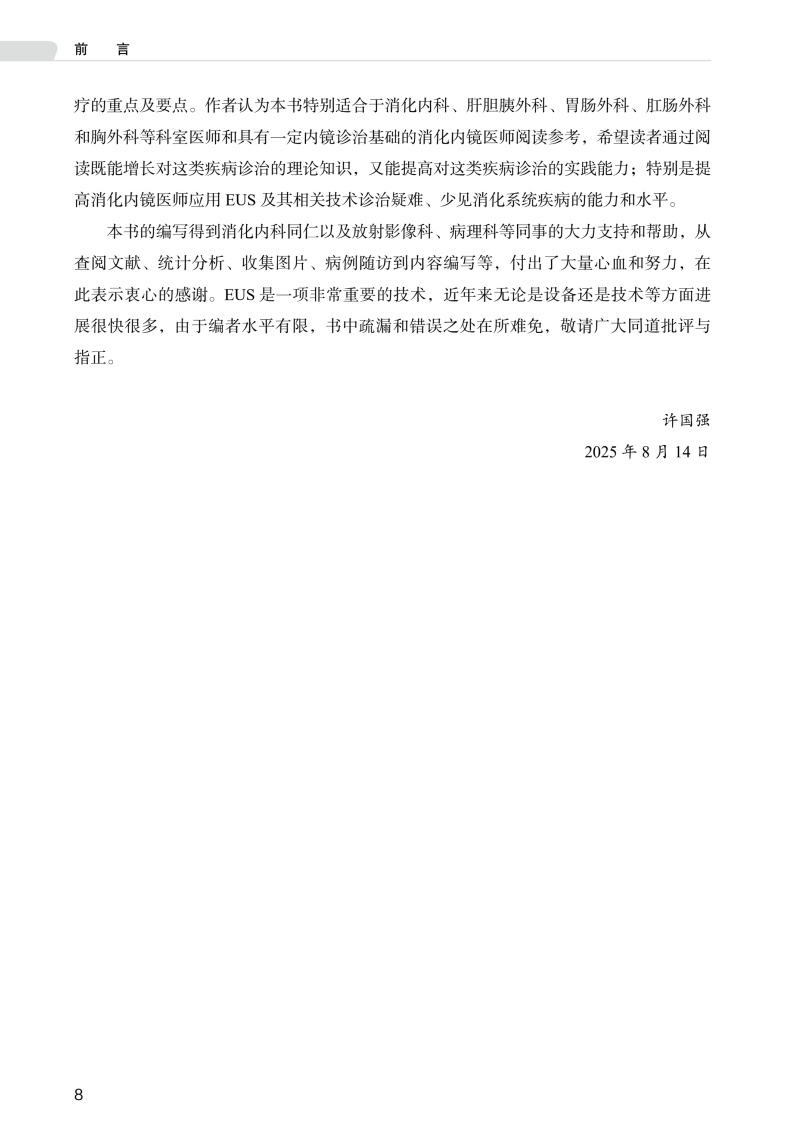 前　言

疗的重点及要点。作者认为本书特别适合于消化内科、肝胆胰外科、胃肠外科、肛肠外科和胸外科等科室医师和具有一定内镜诊治基础的消化内镜医师阅读参考，希望读者通过阅读既能增长对这类疾病诊治的理论知识，又能提高对这类疾病诊治的实践能力；特别是提高消化内镜医师应用 EUS 及其相关技术诊治疑难、少见消化系统疾病的能力和水平。

本书的编写得到消化内科同仁以及放射影像科、病理科等同事的大力支持和帮助，从查阅文献、统计分析、收集图片、病例随访到内容编写等，付出了大量心血和努力，在此表示衷心的感谢。EUS 是一项非常重要的技术，近年来无论是设备还是技术等方面进展很快很多，由于编者水平有限，书中疏漏和错误之处在所难免，敬请广大同道批评与指正。

许国强
2025 年 8 月 14 日

8